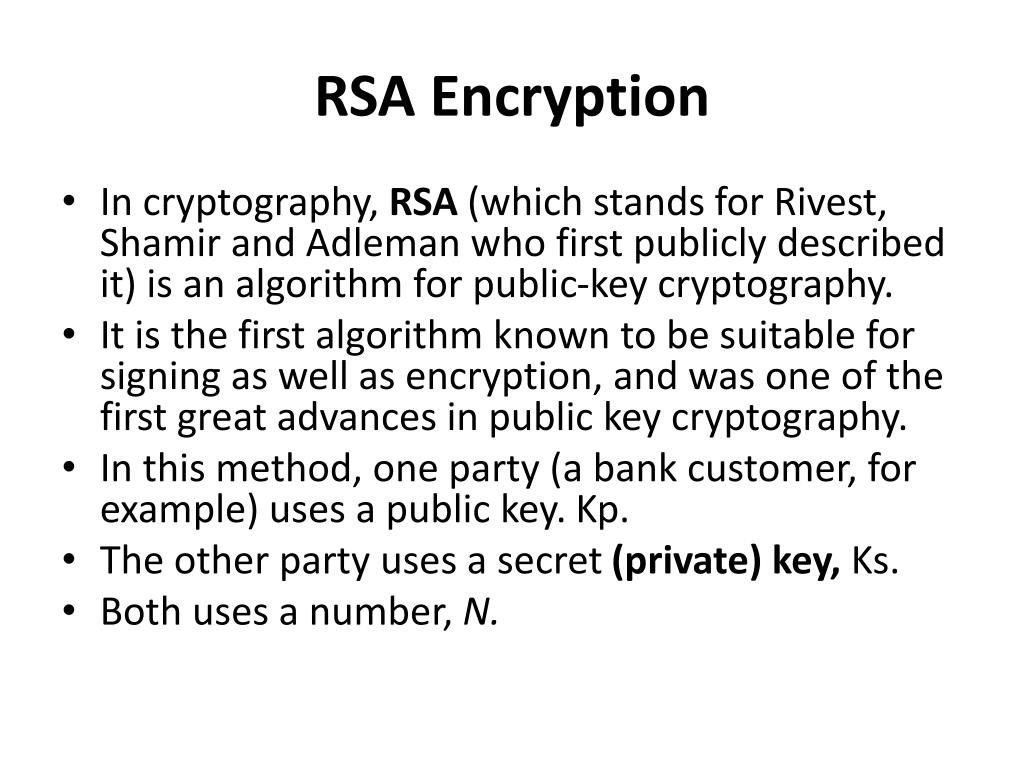 RSA Encryption

• In cryptography, RSA (which stands for Rivest, Shamir and Adleman who first publicly described it) is an algorithm for public-key cryptography.
• It is the first algorithm known to be suitable for signing as well as encryption, and was one of the first great advances in public key cryptography.
• In this method, one party (a bank customer, for example) uses a public key. Kp.
• The other party uses a secret (private) key, Ks.
• Both uses a number, N.